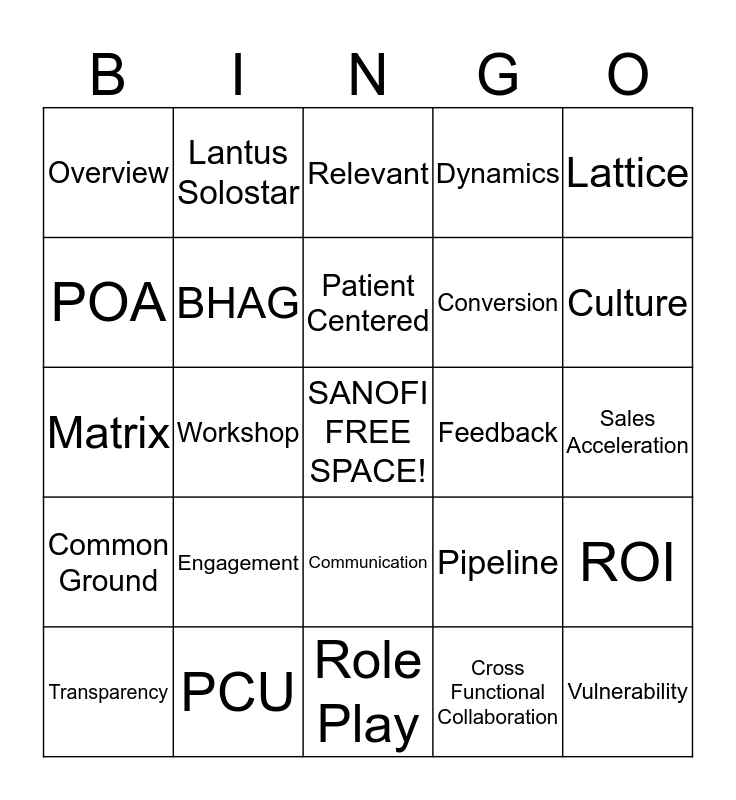 | B | I | N | G | O |
|---|---|---|---|---|
| Overview | Lantus Solostar | Relevant | Dynamics | Lattice |
| POA | BHAG | Patient Centered | Conversion | Culture |
| Matrix | Workshop | SANOFI FREE SPACE! | Feedback | Sales Acceleration |
| Common Ground | Engagement | Communication | Pipeline | ROI |
| Transparency | PCU | Role Play | Cross Functional Collaboration | Vulnerability |